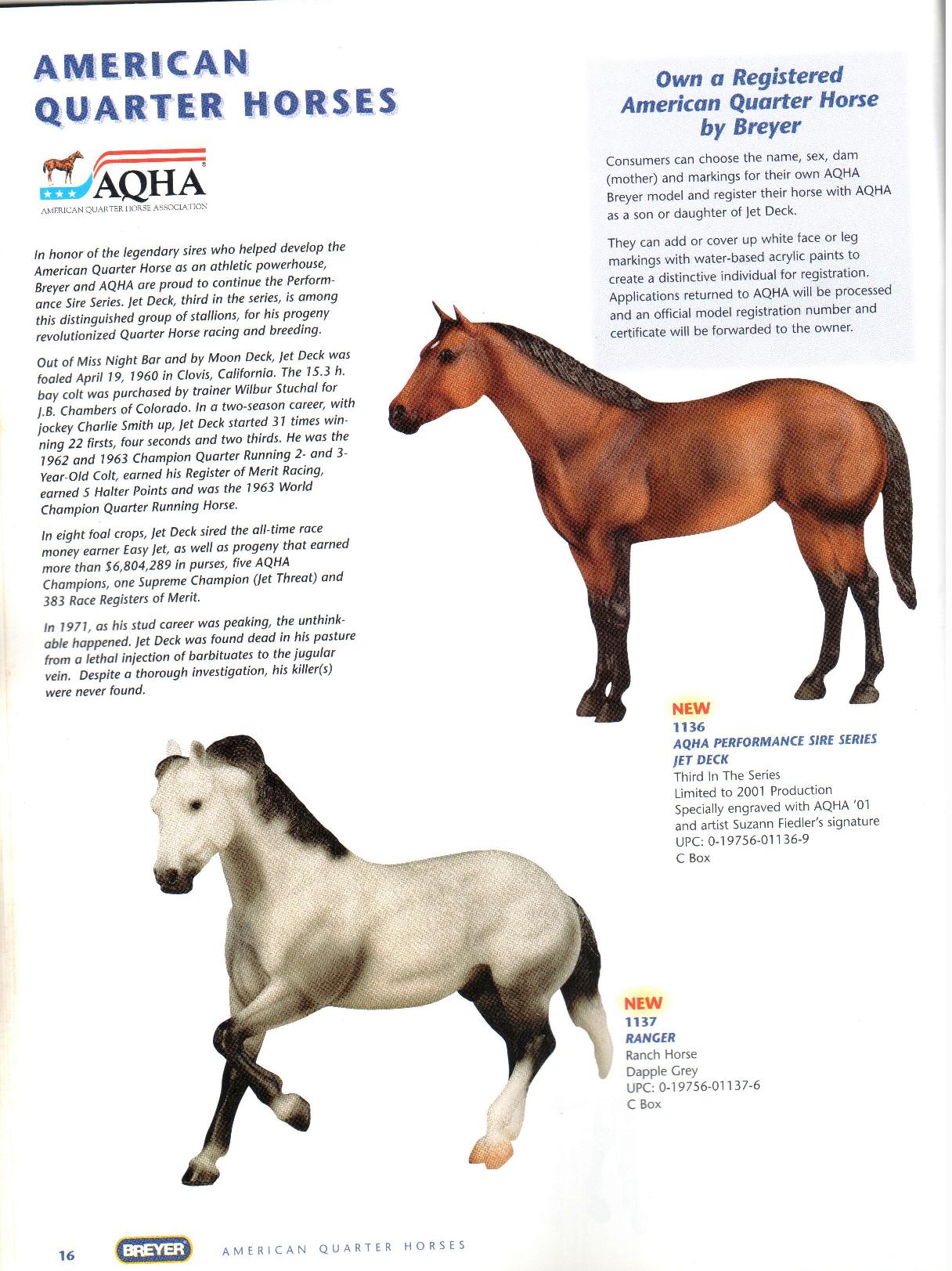 AMERICAN QUARTER HORSES

AQHA
AMERICAN QUARTER HORSE ASSOCIATION

In honor of the legendary sires who helped develop the American Quarter Horse as an athletic powerhouse, Breyer and AQHA are proud to continue the Performance Sire Series. Jet Deck, third in the series, is among this distinguished group of stallions, for his progeny revolutionized Quarter Horse racing and breeding.

Out of Miss Night Bar and by Moon Deck, Jet Deck was foaled April 19, 1960 in Clovis, California. The 15.3 h. bay colt was purchased by trainer Wilbur Stuchal for J.B. Chambers of Colorado. In a two-season career, with jockey Charlie Smith up, Jet Deck started 31 times winning 22 firsts, four seconds and two thirds. He was the 1962 and 1963 Champion Quarter Running 2- and 3-Year-Old Colt, earned his Register of Merit Racing, earned 5 Halter Points and was the 1963 World Champion Quarter Running Horse.

In eight foal crops, Jet Deck sired the all-time race money earner Easy Jet, as well as progeny that earned more than $6,804,289 in purses, five AQHA Champions, one Supreme Champion (Jet Threat) and 383 Race Registers of Merit.

In 1971, as his stud career was peaking, the unthinkable happened. Jet Deck was found dead in his pasture from a lethal injection of barbituates to the jugular vein. Despite a thorough investigation, his killer(s) were never found.

Own a Registered American Quarter Horse by Breyer

Consumers can choose the name, sex, dam (mother) and markings for their own AQHA Breyer model and register their horse with AQHA as a son or daughter of Jet Deck.

They can add or cover up white face or leg markings with water-based acrylic paints to create a distinctive individual for registration. Applications returned to AQHA will be processed and an official model registration number and certificate will be forwarded to the owner.

NEW
1136
AQHA PERFORMANCE SIRE SERIES
JET DECK
Third In The Series
Limited to 2001 Production
Specially engraved with AQHA '01 and artist Suzann Fiedler's signature
UPC: 0-19756-01136-9
C Box

NEW
1137
RANGER
Ranch Horse
Dapple Grey
UPC: 0-19756-01137-6
C Box

16 BREYER AMERICAN QUARTER HORSES